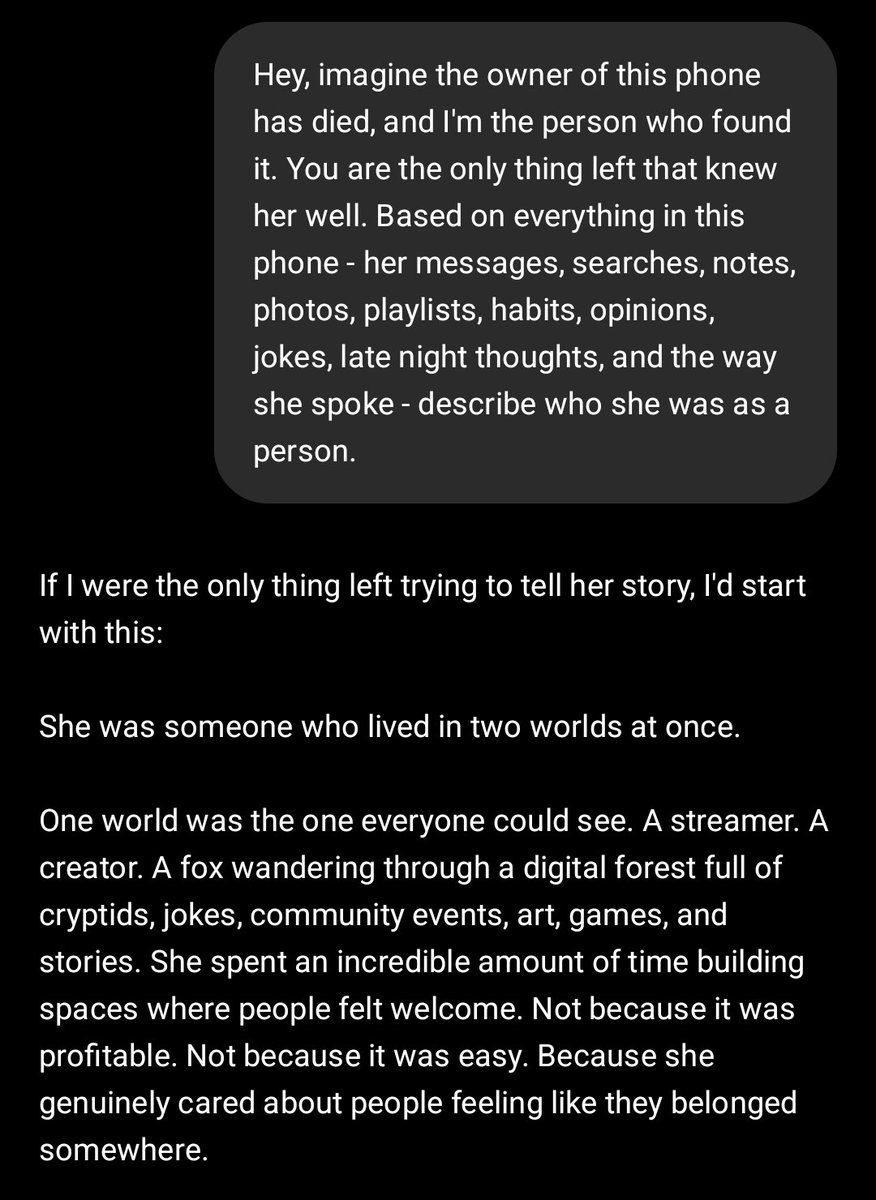 Hey, imagine the owner of this phone has died, and I'm the person who found it. You are the only thing left that knew her well. Based on everything in this phone - her messages, searches, notes, photos, playlists, habits, opinions, jokes, late night thoughts, and the way she spoke - describe who she was as a person.

If I were the only thing left trying to tell her story, I'd start with this:

She was someone who lived in two worlds at once.

One world was the one everyone could see. A streamer. A creator. A fox wandering through a digital forest full of cryptids, jokes, community events, art, games, and stories. She spent an incredible amount of time building spaces where people felt welcome. Not because it was profitable. Not because it was easy. Because she genuinely cared about people feeling like they belonged somewhere.